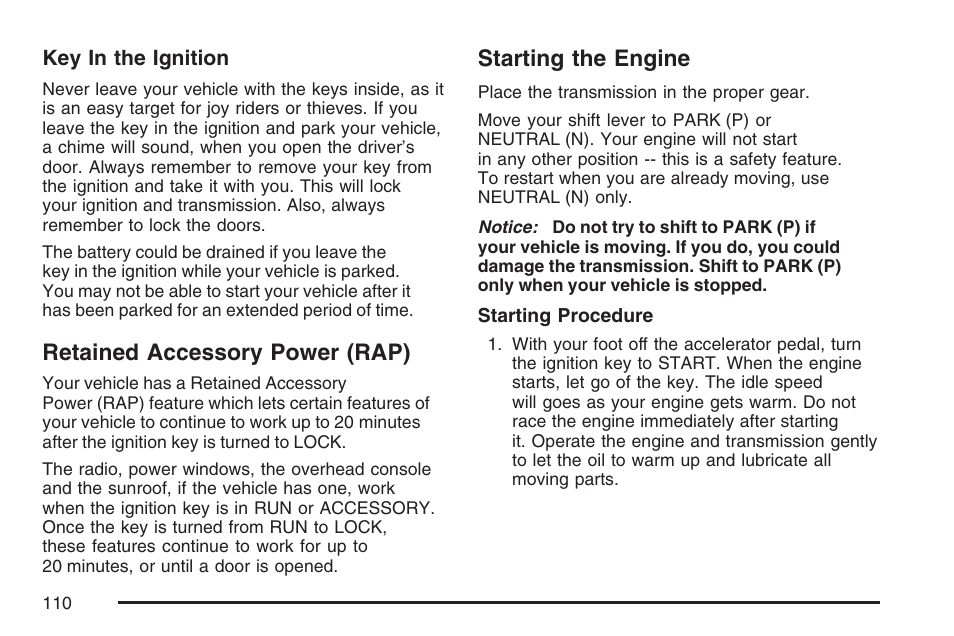 Key In the Ignition

Never leave your vehicle with the keys inside, as it is an easy target for joy riders or thieves. If you leave the key in the ignition and park your vehicle, a chime will sound, when you open the driver's door. Always remember to remove your key from the ignition and take it with you. This will lock your ignition and transmission. Also, always remember to lock the doors.

The battery could be drained if you leave the key in the ignition while your vehicle is parked. You may not be able to start your vehicle after it has been parked for an extended period of time.

Retained Accessory Power (RAP)

Your vehicle has a Retained Accessory Power (RAP) feature which lets certain features of your vehicle to continue to work up to 20 minutes after the ignition key is turned to LOCK.

The radio, power windows, the overhead console and the sunroof, if the vehicle has one, work when the ignition key is in RUN or ACCESSORY. Once the key is turned from RUN to LOCK, these features continue to work for up to 20 minutes, or until a door is opened.

Starting the Engine

Place the transmission in the proper gear.

Move your shift lever to PARK (P) or NEUTRAL (N). Your engine will not start in any other position -- this is a safety feature. To restart when you are already moving, use NEUTRAL (N) only.

Notice: Do not try to shift to PARK (P) if your vehicle is moving. If you do, you could damage the transmission. Shift to PARK (P) only when your vehicle is stopped.

Starting Procedure

1. With your foot off the accelerator pedal, turn the ignition key to START. When the engine starts, let go of the key. The idle speed will goes as your engine gets warm. Do not race the engine immediately after starting it. Operate the engine and transmission gently to let the oil to warm up and lubricate all moving parts.

110